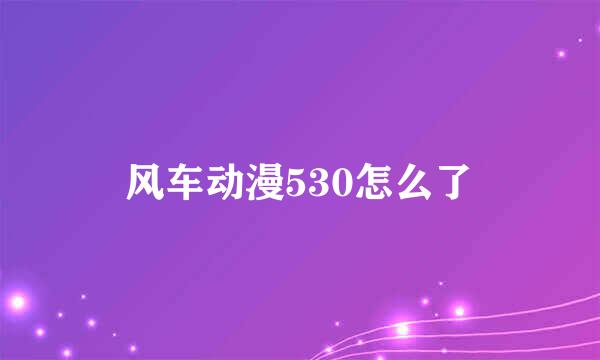 风车动漫530怎么了